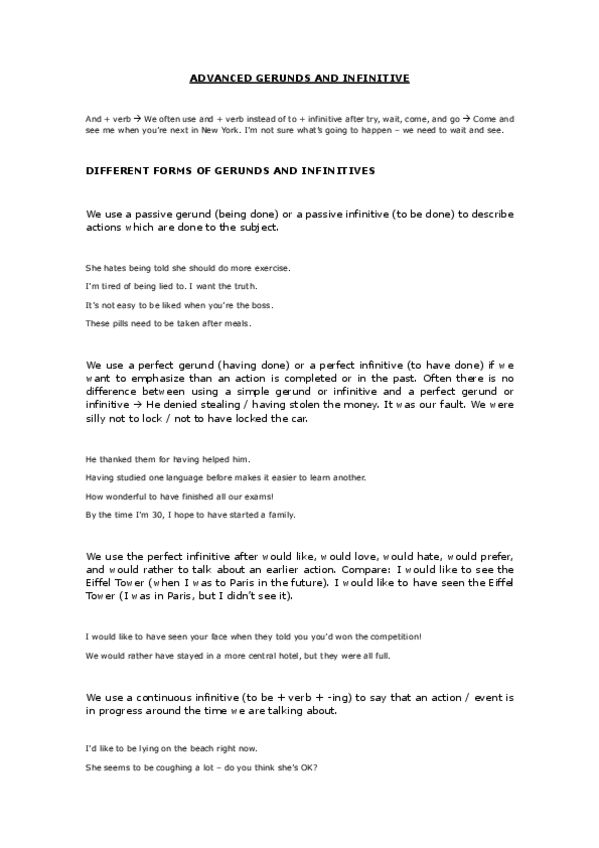 ADVANCED GERUNDS AND INFINITIVE

And + verb → We often use and + verb instead of to + infinitive after try, wait, come, and go → Come and see me when you're next in New York. I'm not sure what's going to happen – we need to wait and see.

DIFFERENT FORMS OF GERUNDS AND INFINITIVES

We use a passive gerund (being done) or a passive infinitive (to be done) to describe actions which are done to the subject.

She hates being told she should do more exercise.

I'm tired of being lied to. I want the truth.

It's not easy to be liked when you're the boss.

These pills need to be taken after meals.

We use a perfect gerund (having done) or a perfect infinitive (to have done) if we want to emphasize than an action is completed or in the past. Often there is no difference between using a simple gerund or infinitive and a perfect gerund or infinitive → He denied stealing / having stolen the money. It was our fault. We were silly not to lock / not to have locked the car.

He thanked them for having helped him.

Having studied one language before makes it easier to learn another.

How wonderful to have finished all our exams!

By the time I'm 30, I hope to have started a family.

We use the perfect infinitive after would like, would love, would hate, would prefer, and would rather to talk about an earlier action. Compare: I would like to see the Eiffel Tower (when I was to Paris in the future). I would like to have seen the Eiffel Tower (I was in Paris, but I didn't see it).

I would like to have seen your face when they told you you'd won the competition!

We would rather have stayed in a more central hotel, but they were all full.

We use a continuous infinitive (to be + verb + -ing) to say that an action / event is in progress around the time we are talking about.

I'd like to be lying on the beach right now.

She seems to be coughing a lot – do you think she's OK?